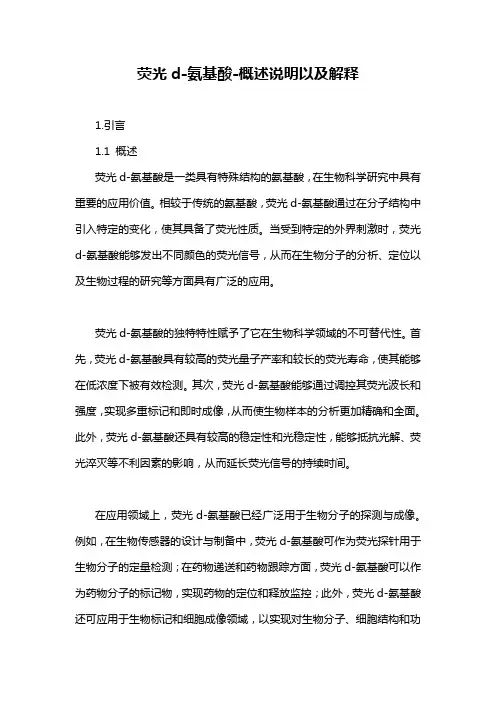 荧光 d-氨基酸-概述说明以及解释

1.引言

1.1 概述

荧光 d-氨基酸是一类具有特殊结构的氨基酸，在生物科学研究中具有重要的应用价值。相较于传统的氨基酸，荧光 d-氨基酸通过在分子结构中引入特定的变化，使其具备了荧光性质。当受到特定的外界刺激时，荧光 d-氨基酸能够发出不同颜色的荧光信号，从而在生物分子的分析、定位以及生物过程的研究等方面具有广泛的应用。

荧光 d-氨基酸的独特特性赋予了它在生物科学领域的不可替代性。首先，荧光 d-氨基酸具有较高的荧光量子产率和较长的荧光寿命，使其能够在低浓度下被有效检测。其次，荧光 d-氨基酸能够通过调控其荧光波长和强度，实现多重标记和即时成像，从而使生物样本的分析更加精确和全面。此外，荧光 d-氨基酸还具有较高的稳定性和光稳定性，能够抵抗光解、荧光淬灭等不利因素的影响，从而延长荧光信号的持续时间。

在应用领域上，荧光 d-氨基酸已经广泛用于生物分子的探测与成像。例如，在生物传感器的设计与制备中，荧光 d-氨基酸可作为荧光探针用于生物分子的定量检测；在药物递送和药物跟踪方面，荧光 d-氨基酸可以作为药物分子的标记物，实现药物的定位和释放监控；此外，荧光 d-氨基酸还可应用于生物标记和细胞成像领域，以实现对生物分子、细胞结构和功